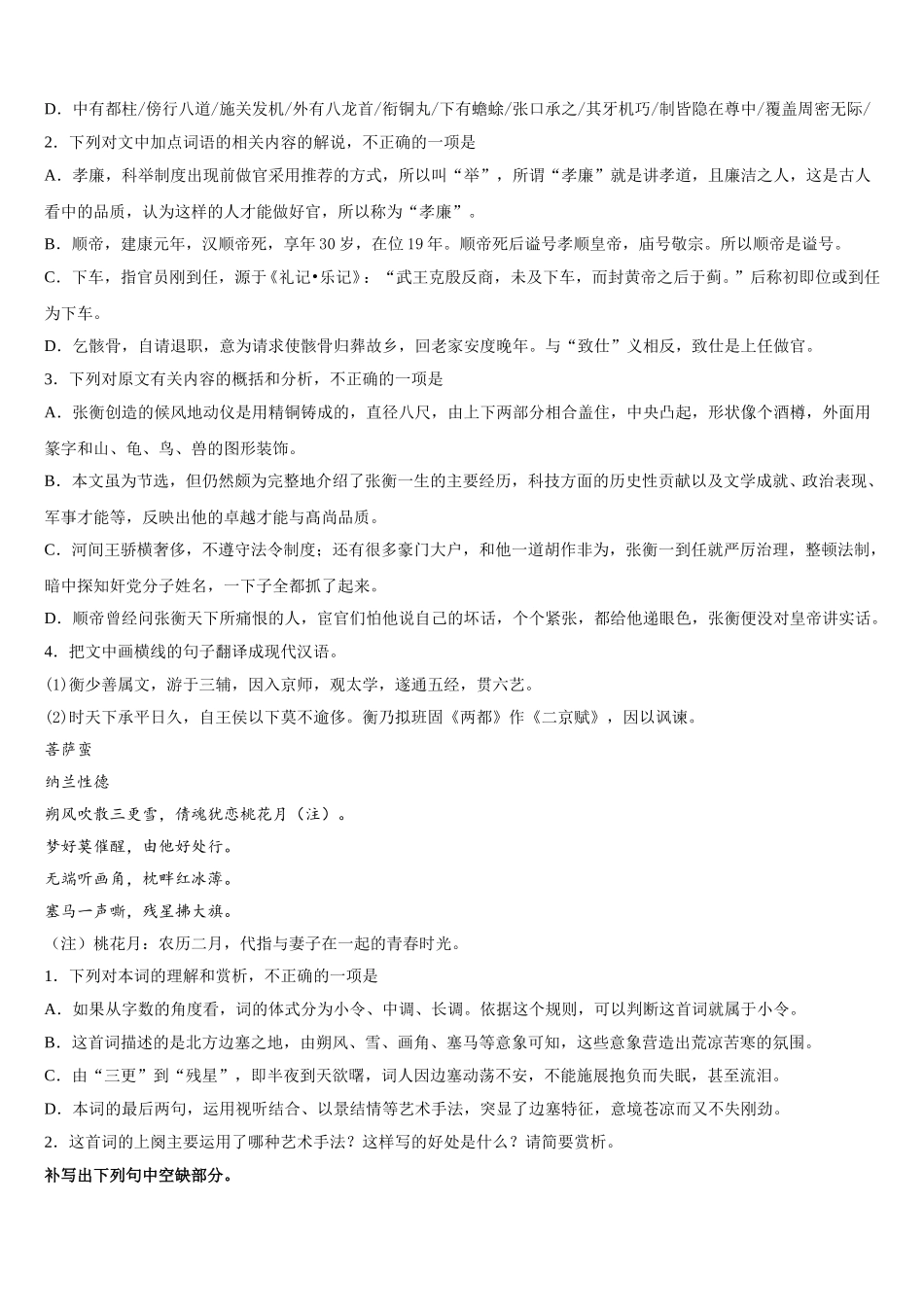 D．中有都柱/傍行八道/施关发机/外有八龙首/衔铜丸/下有蟾蜍/张口承之/其牙机巧/制皆隐在尊中/覆盖周密无际/

2．下列对文中加点词语的相关内容的解说，不正确的一项是

A．孝廉，科举制度出现前做官采用推荐的方式，所以叫“举”，所谓“孝廉”就是讲孝道，且廉洁之人，这是古人看中的品质，认为这样的人才能做好官，所以称为“孝廉”。

B．顺帝，建康元年，汉顺帝死，享年 30 岁，在位 19 年。顺帝死后谥号孝顺皇帝，庙号敬宗。所以顺帝是谥号。

C．下车，指官员刚到任，源于《礼记•乐记》：“武王克殷反商，未及下车，而封黄帝之后于蓟。”后称初即位或到任为下车。

D．乞骸骨，自请退职，意为请求使骸骨归葬故乡，回老家安度晚年。与“致仕”义相反，致仕是上任做官。

3．下列对原文有关内容的概括和分析，不正确的一项是

A．张衡创造的候风地动仪是用精铜铸成的，直径八尺，由上下两部分相合盖住，中央凸起，形状像个酒樽，外面用篆字和山、龟、鸟、兽的图形装饰。

B．本文虽为节选，但仍然颇为完整地介绍了张衡一生的主要经历，科技方面的历史性贡献以及文学成就、政治表现、军事才能等，反映出他的卓越才能与高尚品质。

C．河间王骄横奢侈，不遵守法令制度；还有很多豪门大户，和他一道胡作非为，张衡一到任就严厉治理，整顿法制，暗中探知奸党分子姓名，一下子全都抓了起来。

D．顺帝曾经问张衡天下所痛恨的人，宦官们怕他说自己的坏话，个个紧张，都给他递眼色，张衡便没对皇帝讲实话。

4．把文中画横线的句子翻译成现代汉语。

(1)衡少善属文，游于三辅，因入京师，观太学，遂通五经，贯六艺。

(2)时天下承平日久，自王侯以下莫不逾侈。衡乃拟班固《两都》作《二京赋》，因以讽谏。

菩萨蛮

纳兰性德

朔风吹散三更雪，倩魂犹恋桃花月（注）。

梦好莫催醒，由他好处行。

无端听画角，枕畔红冰薄。

塞马一声嘶，残星拂大旗。

（注）桃花月：农历二月，代指与妻子在一起的青春时光。

1．下列对本词的理解和赏析，不正确的一项是

A．如果从字数的角度看，词的体式分为小令、中调、长调。依据这个规则，可以判断这首词就属于小令。

B．这首词描述的是北方边塞之地，由朔风、雪、画角、塞马等意象可知，这些意象营造出荒凉苦寒的氛围。

C．由“三更”到“残星”，即半夜到天欲曙，词人因边塞动荡不安，不能施展抱负而失眠，甚至流泪。

D．本词的最后两句，运用视听结合、以景结情等艺术手法，突显了边塞特征，意境苍凉而又不失刚劲。

2．这首词的上阕主要运用了哪种艺术手法？这样写的好处是什么？请简要赏析。

补写出下列句中空缺部分。